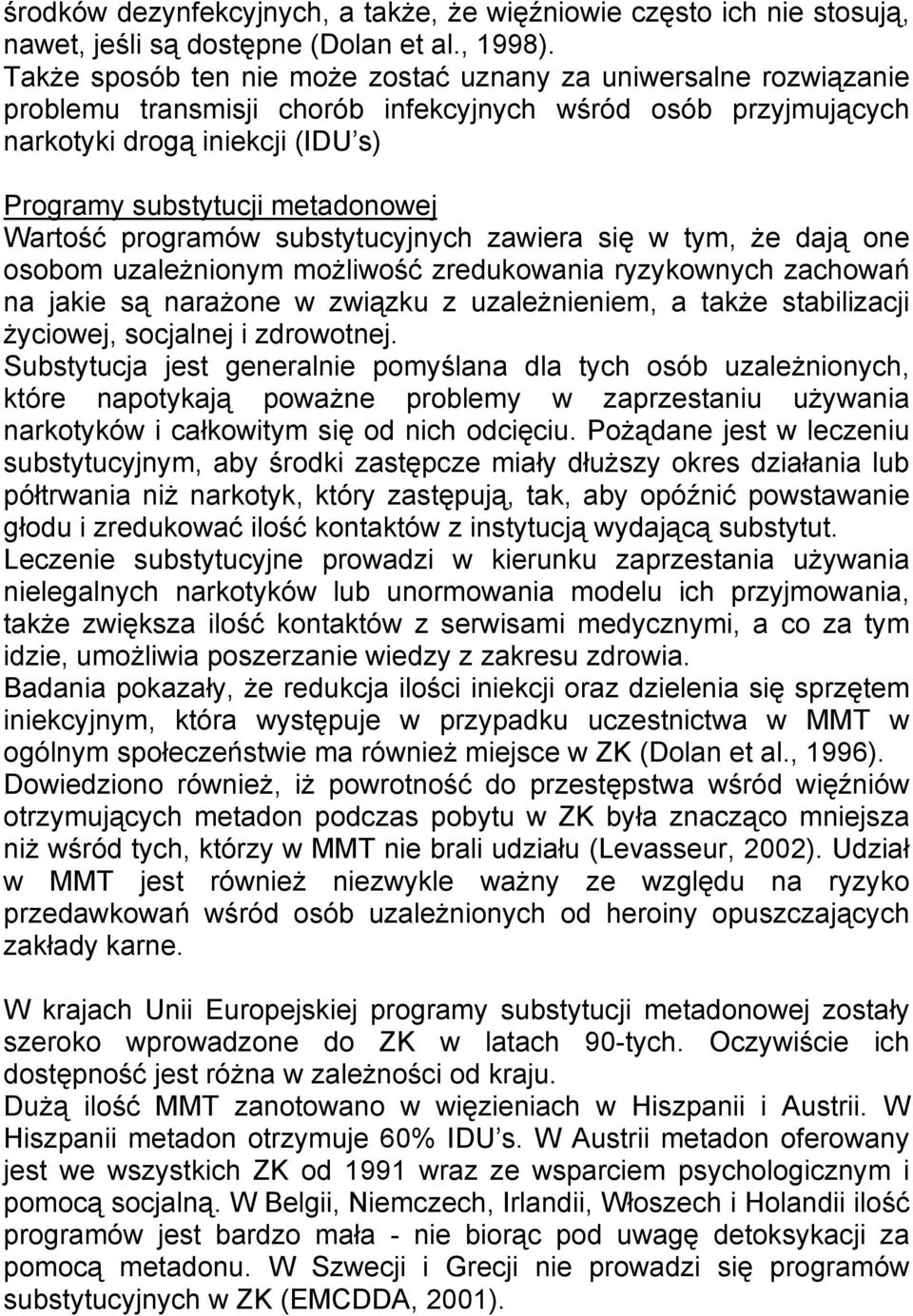 środków dezynfekcyjnych, a także, że więźniowie często ich nie stosują, nawet, jeśli są dostępne (Dolan et al., 1998).
Także sposób ten nie może zostać uznany za uniwersalne rozwiązanie problemu transmisji chorób infekcyjnych wśród osób przyjmujących narkotyki drogą iniekcji (IDU's)

Programy substytucji metadonowej
Wartość programów substytucyjnych zawiera się w tym, że dają one osobom uzależnionym możliwość zredukowania ryzykownych zachowań na jakie są narażone w związku z uzależnieniem, a także stabilizacji życiowej, socjalnej i zdrowotnej.
Substytucja jest generalnie pomyślana dla tych osób uzależnionych, które napotykają poważne problemy w zaprzestaniu używania narkotyków i całkowitym się od nich odcięciu. Pożądane jest w leczeniu substytucyjnym, aby środki zastępcze miały dłuższy okres działania lub półtrwania niż narkotyk, który zastępują, tak, aby opóźnić powstawanie głodu i zredukować ilość kontaktów z instytucją wydającą substytut.
Leczenie substytucyjne prowadzi w kierunku zaprzestania używania nielegalnych narkotyków lub unormowania modelu ich przyjmowania, także zwiększa ilość kontaktów z serwisami medycznymi, a co za tym idzie, umożliwia poszerzanie wiedzy z zakresu zdrowia.
Badania pokazały, że redukcja ilości iniekcji oraz dzielenia się sprzętem iniekcyjnym, która występuje w przypadku uczestnictwa w MMT w ogólnym społeczeństwie ma również miejsce w ZK (Dolan et al., 1996).
Dowiedziono również, iż powrotność do przestępstwa wśród więźniów otrzymujących metadon podczas pobytu w ZK była znacząco mniejsza niż wśród tych, którzy w MMT nie brali udziału (Levasseur, 2002). Udział w MMT jest również niezwykle ważny ze względu na ryzyko przedawkowań wśród osób uzależnionych od heroiny opuszczających zakłady karne.

W krajach Unii Europejskiej programy substytucji metadonowej zostały szeroko wprowadzone do ZK w latach 90-tych. Oczywiście ich dostępność jest różna w zależności od kraju.
Dużą ilość MMT zanotowano w więzieniach w Hiszpanii i Austrii. W Hiszpanii metadon otrzymuje 60% IDU's. W Austrii metadon oferowany jest we wszystkich ZK od 1991 wraz ze wsparciem psychologicznym i pomocą socjalną. W Belgii, Niemczech, Irlandii, Włoszech i Holandii ilość programów jest bardzo mała - nie biorąc pod uwagę detoksykacji za pomocą metadonu. W Szwecji i Grecji nie prowadzi się programów substytucyjnych w ZK (EMCDDA, 2001).